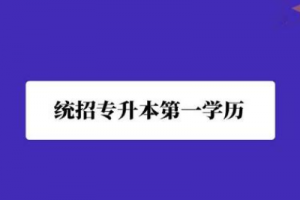 统招专升本第一学历